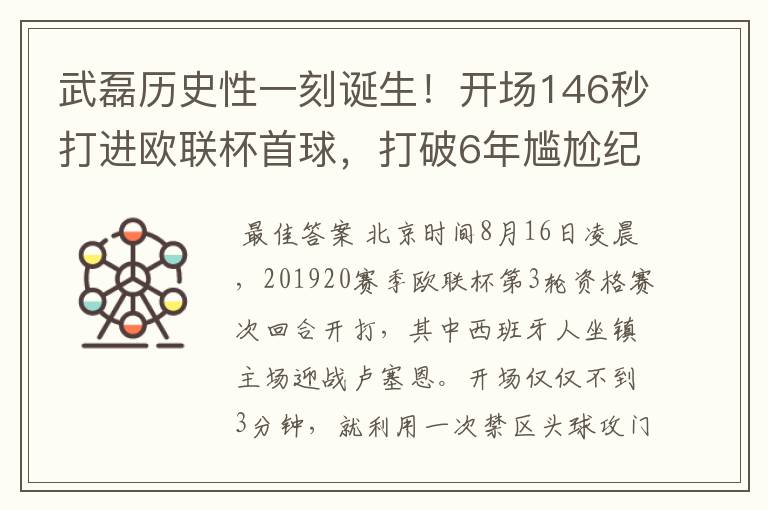 武磊历史性一刻诞生！开场146秒打进欧联杯首球，打破6年尴尬纪

最佳答案 北京时间8月16日凌晨，201920赛季欧联杯第3轮资格赛次回合开打，其中西班牙人坐镇主场迎战卢塞恩。开场仅仅不到3分钟，就利用一次禁区头球攻门